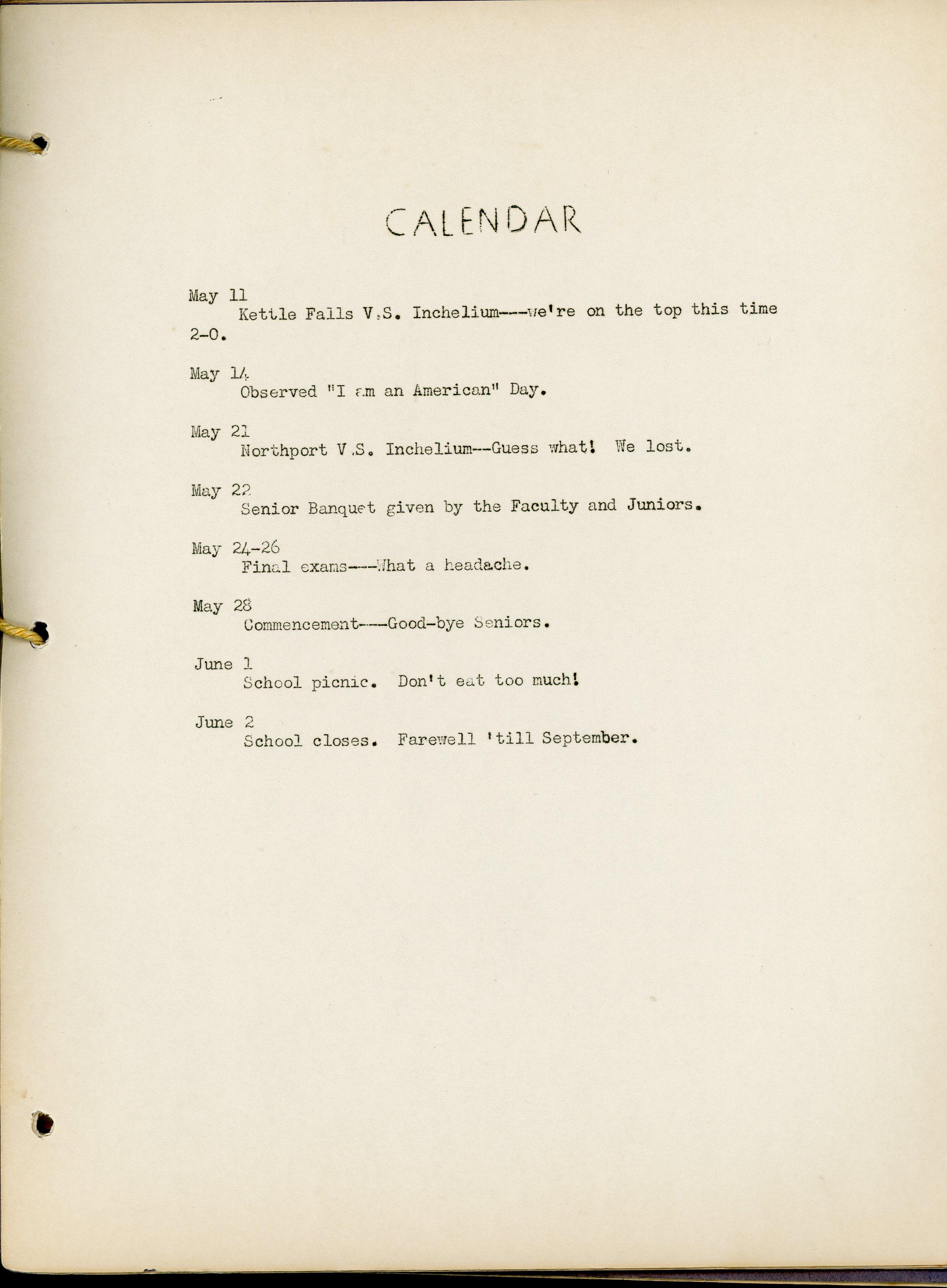 CALENDAR

May 11
Kettle Falls V.S. Inchelium---we're on the top this time 2-0.

May 14
Observed "I am an American" Day.

May 21
Northport V.S. Inchelium--Guess what! We lost.

May 22
Senior Banquet given by the Faculty and Juniors.

May 24-26
Final exams---What a headache.

May 28
Commencement---Good-bye Seniors.

June 1
School picnic. Don't eat too much!

June 2
School closes. Farewell 'till September.